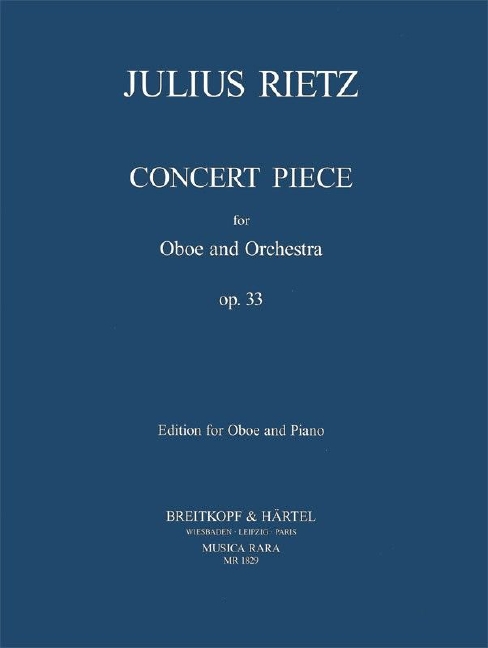 JULIUS RIETZ

CONCERT PIECE

for

Oboe and Orchestra

op. 33

Edition for Oboe and Piano

BREITKOPF & HÄRTEL
WIESBADEN · LEIPZIG · PARIS
MUSICA RARA
MR 1829